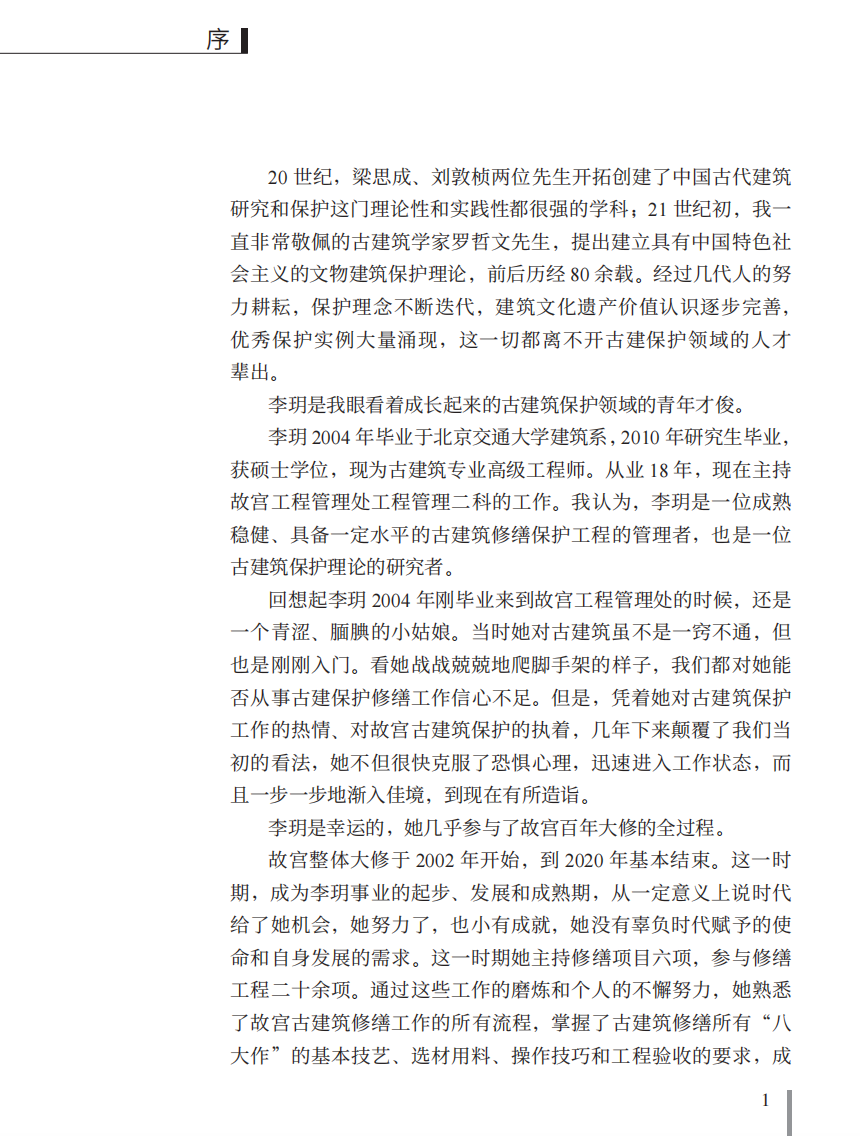 序

20 世纪，梁思成、刘敦桢两位先生开拓创建了中国古代建筑研究和保护这门理论性和实践性都很强的学科；21 世纪初，我一直非常敬佩的古建筑学家罗哲文先生，提出建立具有中国特色社会主义的文物建筑保护理论，前后历经 80 余载。经过几代人的努力耕耘，保护理念不断迭代，建筑文化遗产价值认识逐步完善，优秀保护实例大量涌现，这一切都离不开古建保护领域的人才辈出。

李玥是我眼看着成长起来的古建筑保护领域的青年才俊。

李玥 2004 年毕业于北京交通大学建筑系，2010 年研究生毕业，获硕士学位，现为古建筑专业高级工程师。从业 18 年，现在主持故宫工程管理处工程管理二科的工作。我认为，李玥是一位成熟稳健、具备一定水平的古建筑修缮保护工程的管理者，也是一位古建筑保护理论的研究者。

回想起李玥 2004 年刚毕业来到故宫工程管理处的时候，还是一个青涩、腼腆的小姑娘。当时她对古建筑虽不是一窍不通，但也是刚刚入门。看她战战兢兢地爬脚手架的样子，我们都对她能否从事古建保护修缮工作信心不足。但是，凭着她对古建筑保护工作的热情、对故宫古建筑保护的执着，几年下来颠覆了我们当初的看法，她不但很快克服了恐惧心理，迅速进入工作状态，而且一步一步地渐入佳境，到现在有所造诣。

李玥是幸运的，她几乎参与了故宫百年大修的全过程。

故宫整体大修于 2002 年开始，到 2020 年基本结束。这一时期，成为李玥事业的起步、发展和成熟期，从一定意义上说时代给了她机会，她努力了，也小有成就，她没有辜负时代赋予的使命和自身发展的需求。这一时期她主持修缮项目六项，参与修缮工程二十余项。通过这些工作的磨炼和个人的不懈努力，她熟悉了故宫古建筑修缮工作的所有流程，掌握了古建筑修缮所有“八大作”的基本技艺、选材用料、操作技巧和工程验收的要求，成

1